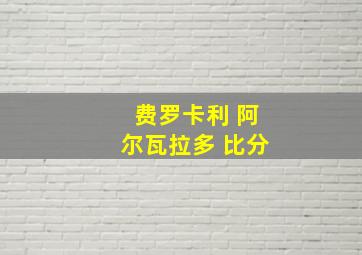 费罗卡利 阿尔瓦拉多 比分